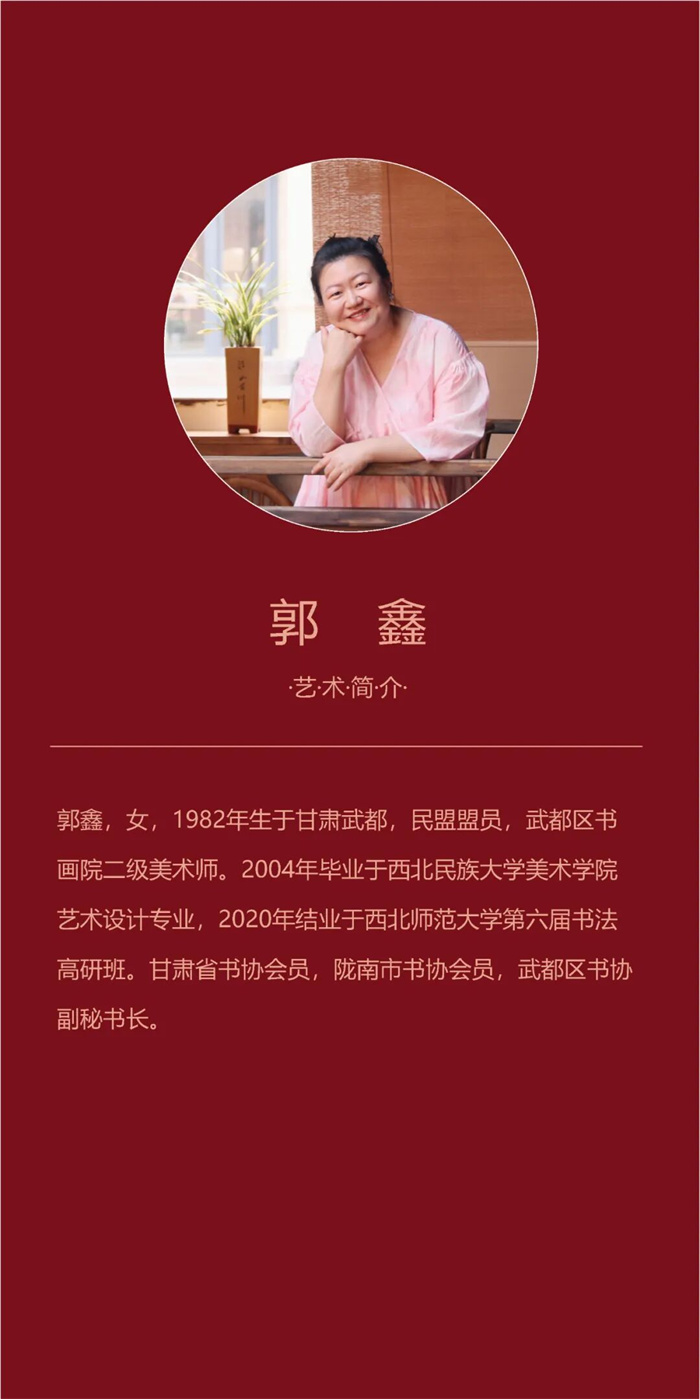 郭 鑫

·艺·术·简·介·

郭鑫，女，1982年生于甘肃武都，民盟盟员，武都区书画院二级美术师。2004年毕业于西北民族大学美术学院艺术设计专业，2020年结业于西北师范大学第六届书法高研班。甘肃省书协会员，陇南市书协会员，武都区书协副秘书长。